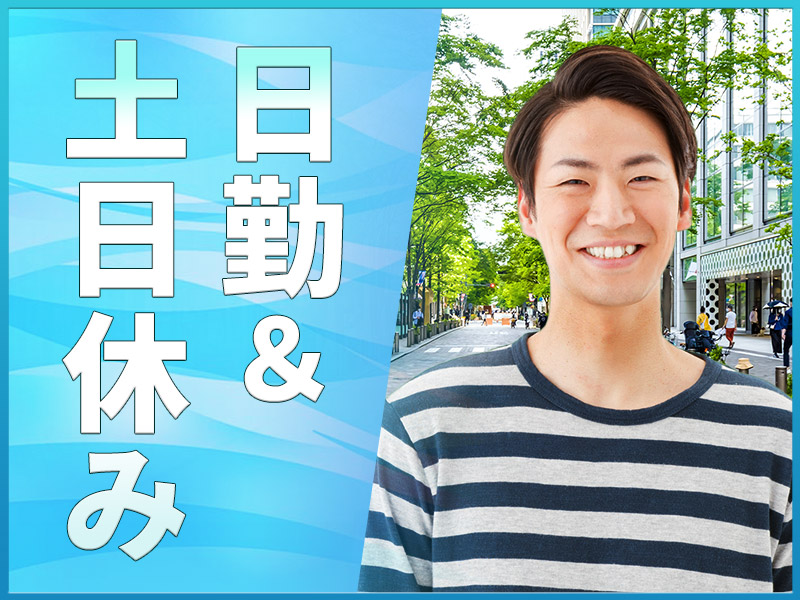 日勤&土日休み